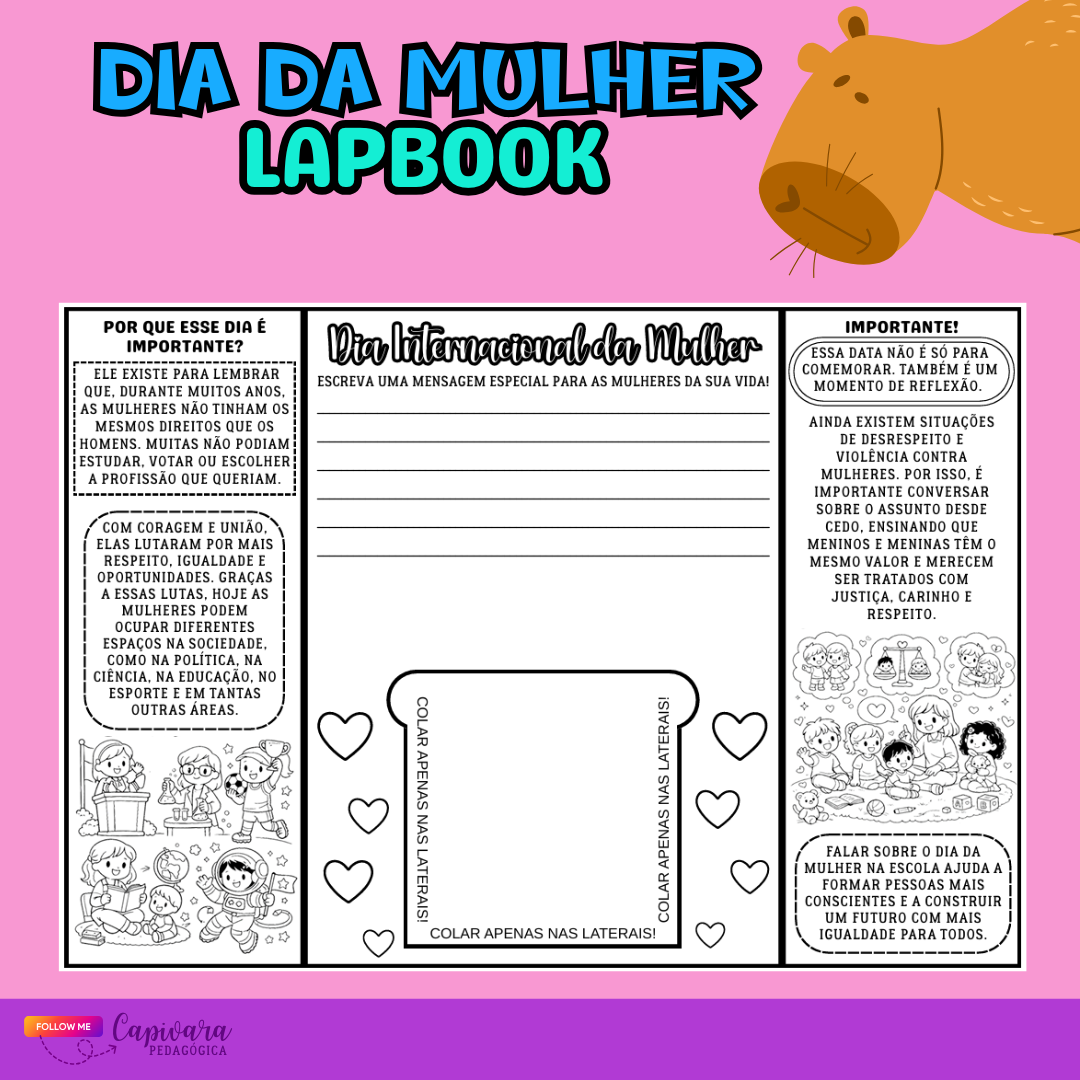 DIA DA MULHER
LAPBOOK

POR QUE ESSE DIA É IMPORTANTE?

ELE EXISTE PARA LEMBRAR QUE, DURANTE MUITOS ANOS, AS MULHERES NÃO TINHAM OS MESMOS DIREITOS QUE OS HOMENS. MUITAS NÃO PODIAM ESTUDAR, VOTAR OU ESCOLHER A PROFISSÃO QUE QUERIAM.

COM CORAGEM E UNIÃO, ELAS LUTARAM POR MAIS RESPEITO, IGUALDADE E OPORTUNIDADES. GRAÇAS A ESSAS LUTAS, HOJE AS MULHERES PODEM OCUPAR DIFERENTES ESPAÇOS NA SOCIEDADE, COMO NA POLÍTICA, NA CIÊNCIA, NA EDUCAÇÃO, NO ESPORTE E EM TANTAS OUTRAS ÁREAS.

Dia Internacional da Mulher

ESCREVA UMA MENSAGEM ESPECIAL PARA AS MULHERES DA SUA VIDA!

____
____
____
____
____
____

COLAR APENAS NAS LATERAIS!
COLAR APENAS NAS LATERAIS!
COLAR APENAS NAS LATERAIS!

IMPORTANTE!

ESSA DATA NÃO É SÓ PARA COMEMORAR. TAMBÉM É UM MOMENTO DE REFLEXÃO.

AINDA EXISTEM SITUAÇÕES DE DESRESPEITO E VIOLÊNCIA CONTRA MULHERES. POR ISSO, É IMPORTANTE CONVERSAR SOBRE O ASSUNTO DESDE CEDO, ENSINANDO QUE MENINOS E MENINAS TÊM O MESMO VALOR E MERECEM SER TRATADOS COM JUSTIÇA, CARINHO E RESPEITO.

FALAR SOBRE O DIA DA MULHER NA ESCOLA AJUDA A FORMAR PESSOAS MAIS CONSCIENTES E A CONSTRUIR UM FUTURO COM MAIS IGUALDADE PARA TODOS.

FOLLOW ME
Capivara
PEDAGÓGICA